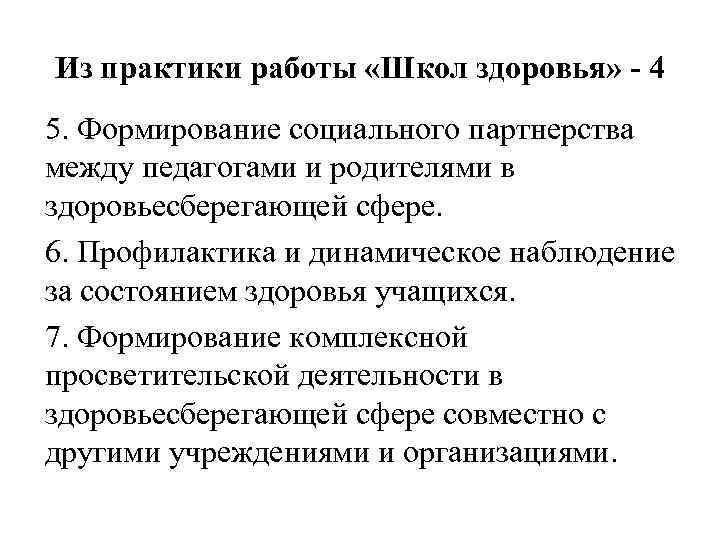 Из практики работы «Школ здоровья» - 4

5. Формирование социального партнерства между педагогами и родителями в здоровьесберегающей сфере.

6. Профилактика и динамическое наблюдение за состоянием здоровья учащихся.

7. Формирование комплексной просветительской деятельности в здоровьесберегающей сфере совместно с другими учреждениями и организациями.